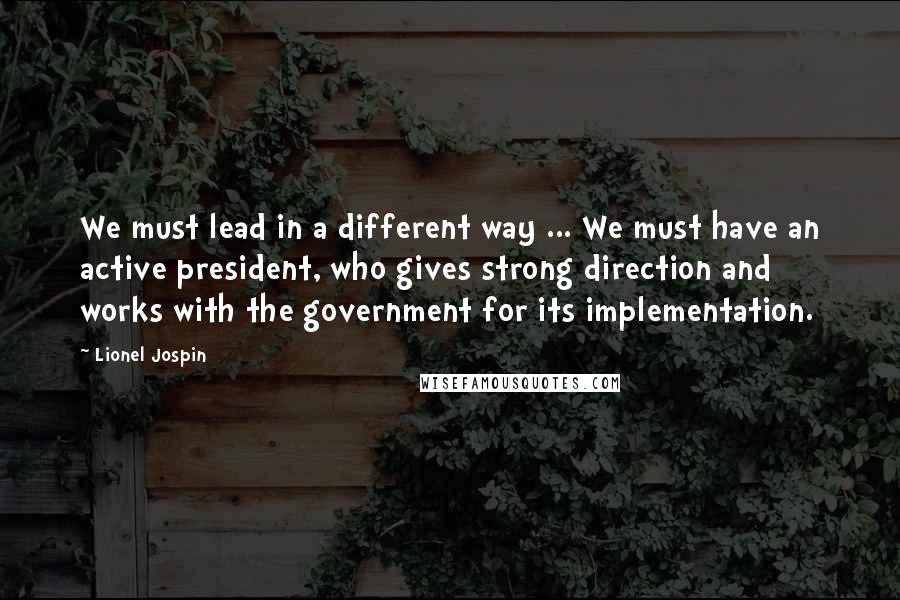 We must lead in a different way ... We must have an active president, who gives strong direction and works with the government for its implementation.

~ Lionel Jospin

WISEFAMOUSQUOTES.COM